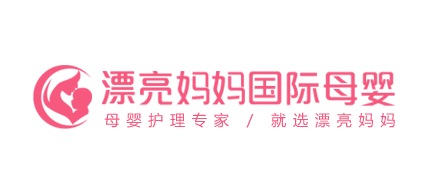 漂亮妈妈国际母婴

母婴护理专家 / 就选漂亮妈妈